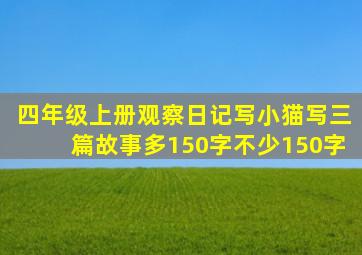 四年级上册观察日记写小猫写三篇故事多150字不少150字